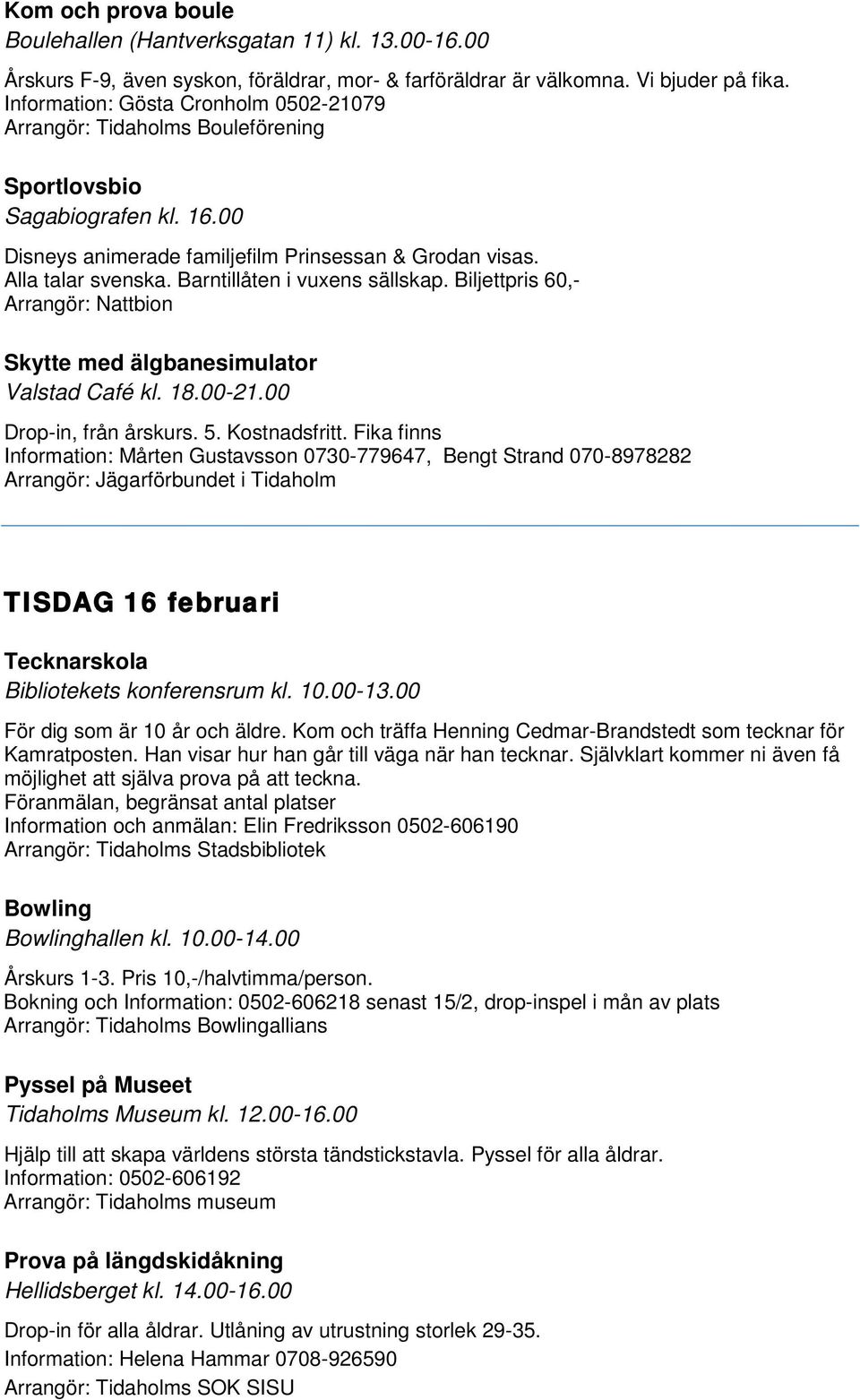 Kom och prova boule
Boulehallen (Hantverksgatan 11) kl. 13.00-16.00

Årskurs F-9, även syskon, föräldrar, mor- & farföräldrar är välkomna. Vi bjuder på fika.
Information: Gösta Cronholm 0502-21079
Arrangör: Tidaholms Bouleförening

Sportlovsbio
Sagabiografen kl. 16.00

Disneys animerade familjefilm Prinsessan & Grodan visas.
Alla talar svenska. Barntillåten i vuxens sällskap. Biljettpris 60,-
Arrangör: Nattbion

Skytte med älgbanesimulator
Valstad Café kl. 18.00-21.00

Drop-in, från årskurs. 5. Kostnadsfritt. Fika finns
Information: Mårten Gustavsson 0730-779647, Bengt Strand 070-8978282
Arrangör: Jägarförbundet i Tidaholm

TISDAG 16 februari

Tecknarskola
Bibliotekets konferensrum kl. 10.00-13.00

För dig som är 10 år och äldre. Kom och träffa Henning Cedmar-Brandstedt som tecknar för Kamratposten. Han visar hur han går till väga när han tecknar. Självklart kommer ni även få möjlighet att själva prova på att teckna.
Föranmälan, begränsat antal platser
Information och anmälan: Elin Fredriksson 0502-606190
Arrangör: Tidaholms Stadsbibliotek

Bowling
Bowlinghallen kl. 10.00-14.00

Årskurs 1-3. Pris 10,-/halvtimma/person.
Bokning och Information: 0502-606218 senast 15/2, drop-inspel i mån av plats
Arrangör: Tidaholms Bowlingallians

Pyssel på Museet
Tidaholms Museum kl. 12.00-16.00

Hjälp till att skapa världens största tändstickstavla. Pyssel för alla åldrar.
Information: 0502-606192
Arrangör: Tidaholms museum

Prova på längdskidåkning
Hellidsberget kl. 14.00-16.00

Drop-in för alla åldrar. Utlåning av utrustning storlek 29-35.
Information: Helena Hammar 0708-926590
Arrangör: Tidaholms SOK SISU